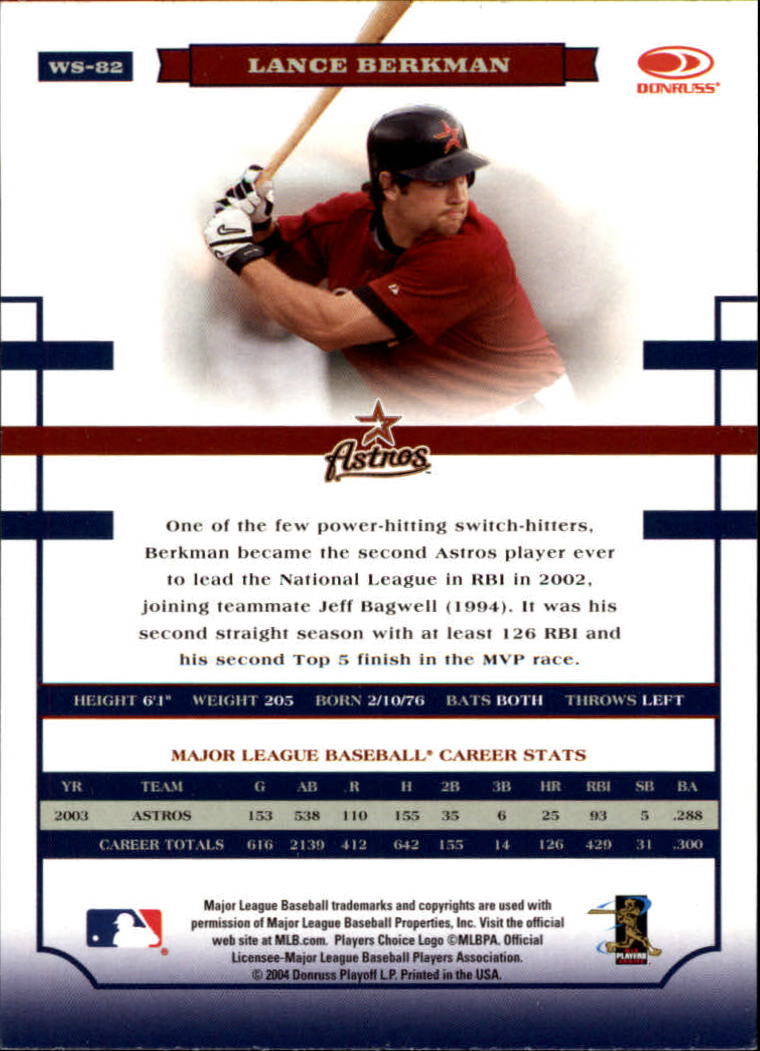 WS-82

LANCE BERKMAN

DONRUSS®

Astros

One of the few power-hitting switch-hitters, Berkman became the second Astros player ever to lead the National League in RBI in 2002, joining teammate Jeff Bagwell (1994). It was his second straight season with at least 126 RBI and his second Top 5 finish in the MVP race.

HEIGHT 6'1" WEIGHT 205 BORN 2/10/76 BATS BOTH THROWS LEFT

MAJOR LEAGUE BASEBALL® CAREER STATS

| YR | TEAM | G | AB | R | H | 2B | 3B | HR | RBI | SB | BA |
|---|---|---|---|---|---|---|---|---|---|---|---|
| 2003 | ASTROS | 153 | 538 | 110 | 155 | 35 | 6 | 25 | 93 | 5 | .288 |
| | CAREER TOTALS | 616 | 2139 | 412 | 642 | 155 | 14 | 126 | 429 | 31 | .300 |

Major League Baseball trademarks and copyrights are used with permission of Major League Baseball Properties, Inc. Visit the official web site at MLB.com. Players Choice Logo ©MLBPA. Official Licensee-Major League Baseball Players Association. © 2004 Donruss Playoff L.P. Printed in the USA.